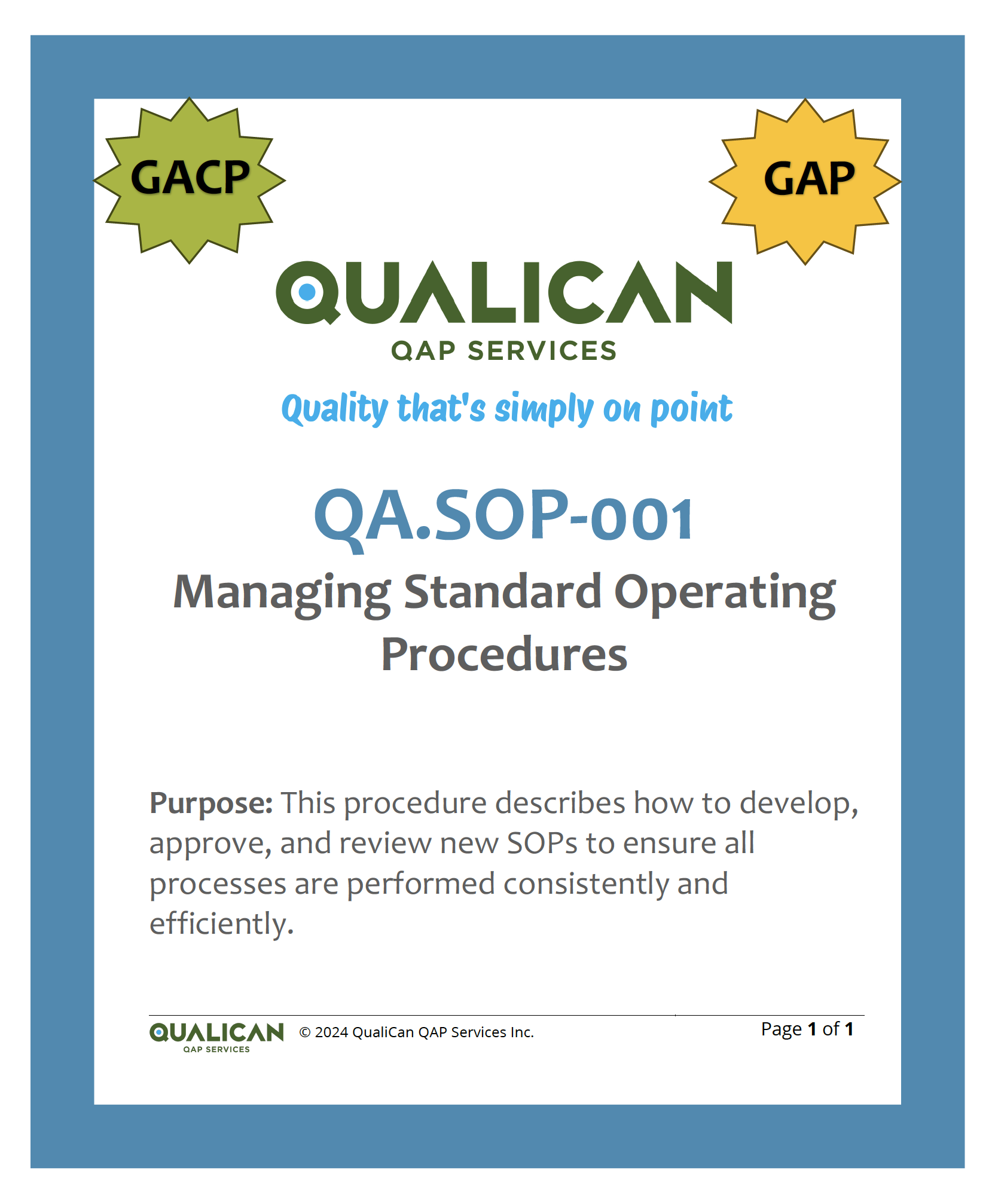 GACP

GAP

QUALICAN
QAP SERVICES

Quality that's simply on point

QA.SOP-001

Managing Standard Operating Procedures

Purpose: This procedure describes how to develop, approve, and review new SOPs to ensure all processes are performed consistently and efficiently.

QUALICAN
QAP SERVICES
© 2024 QualiCan QAP Services Inc.

Page 1 of 1